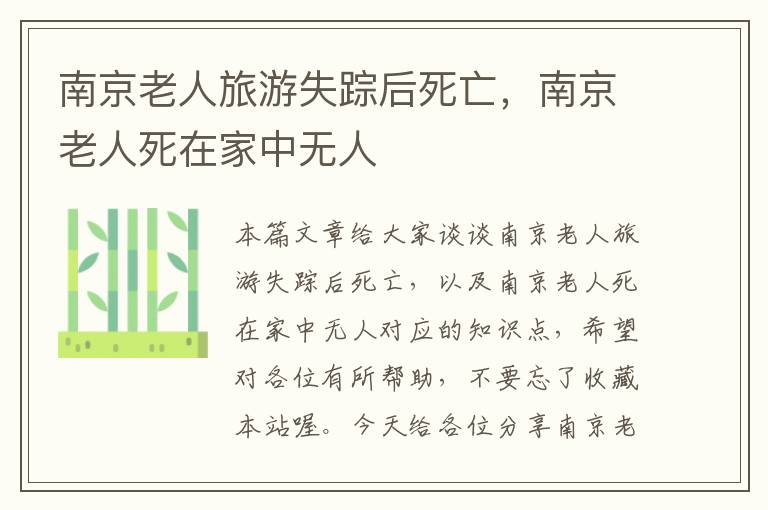 南京老人旅游失踪后死亡，南京老人死在家中无人

本篇文章给大家谈谈南京老人旅游失踪后死亡，以及南京老人死在家中无人对应的知识点，希望对各位有所帮助，不要忘了收藏本站喔。今天给各位分享南京老